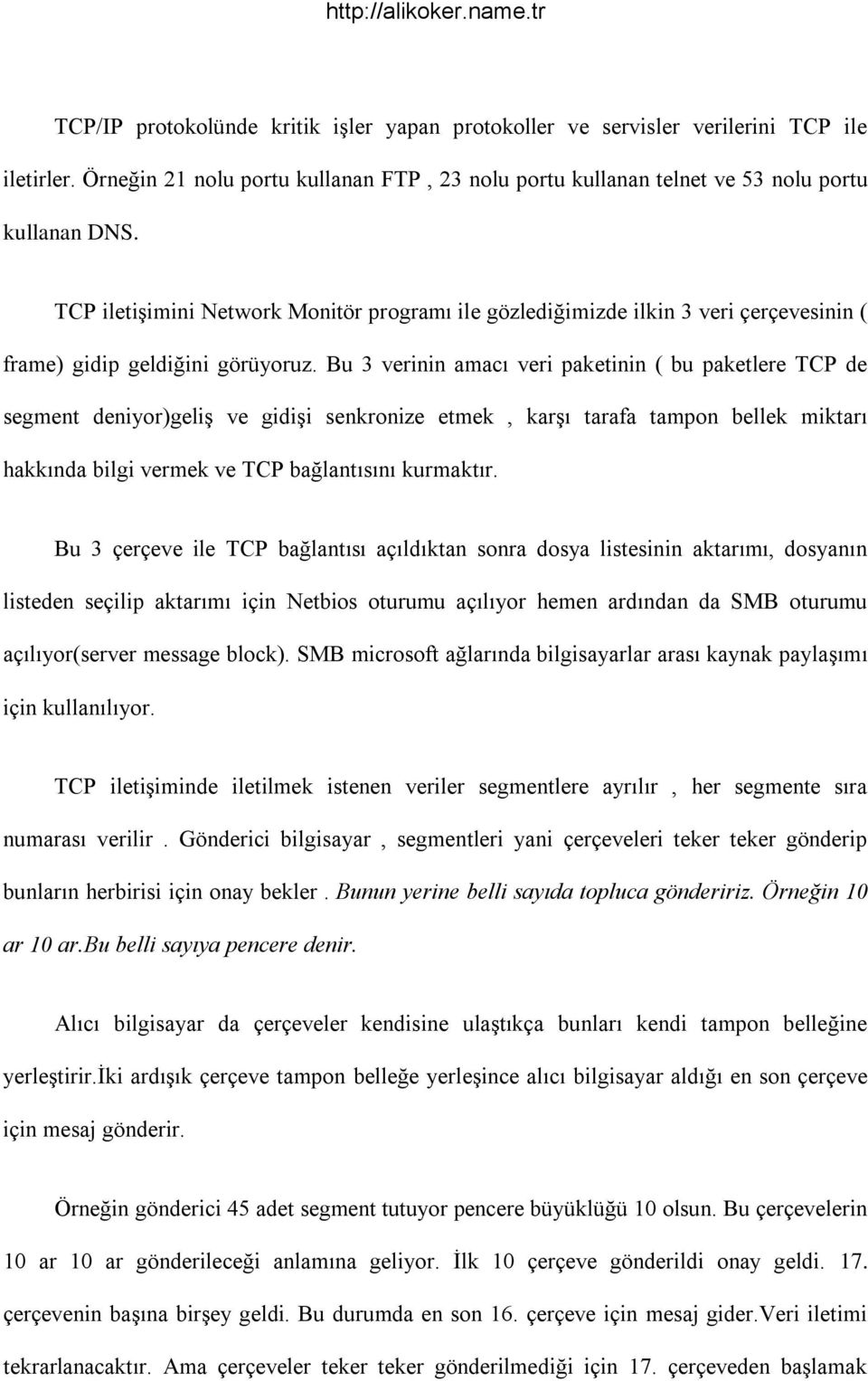 http://alikoker.name.tr

TCP/IP protokolünde kritik işler yapan protokoller ve servisler verilerini TCP ile iletirler. Örneğin 21 nolu portu kullanan FTP , 23 nolu portu kullanan telnet ve 53 nolu portu kullanan DNS.

TCP iletişimini Network Monitör programı ile gözlediğimizde ilkin 3 veri çerçevesinin ( frame) gidip geldiğini görüyoruz. Bu 3 verinin amacı veri paketinin ( bu paketlere TCP de segment deniyor)geliş ve gidişi senkronize etmek , karşı tarafa tampon bellek miktarı hakkında bilgi vermek ve TCP bağlantısını kurmaktır.

Bu 3 çerçeve ile TCP bağlantısı açıldıktan sonra dosya listesinin aktarımı, dosyanın listeden seçilip aktarımı için Netbios oturumu açılıyor hemen ardından da SMB oturumu açılıyor(server message block). SMB microsoft ağlarında bilgisayarlar arası kaynak paylaşımı için kullanılıyor.

TCP iletişiminde iletilmek istenen veriler segmentlere ayrılır , her segmente sıra numarası verilir . Gönderici bilgisayar , segmentleri yani çerçeveleri teker teker gönderip bunların herbirisi için onay bekler . Bunun yerine belli sayıda topluca göndeririz. Örneğin 10 ar 10 ar.Bu belli sayıya pencere denir.

Alıcı bilgisayar da çerçeveler kendisine ulaştıkça bunları kendi tampon belleğine yerleştirir.İki ardışık çerçeve tampon belleğe yerleşince alıcı bilgisayar aldığı en son çerçeve için mesaj gönderir.

Örneğin gönderici 45 adet segment tutuyor pencere büyüklüğü 10 olsun. Bu çerçevelerin 10 ar 10 ar gönderileceği anlamına geliyor. İlk 10 çerçeve gönderildi onay geldi. 17. çerçevenin başına birşey geldi. Bu durumda en son 16. çerçeve için mesaj gider.Veri iletimi tekrarlanacaktır. Ama çerçeveler teker teker gönderilmediği için 17. çerçeveden başlamak